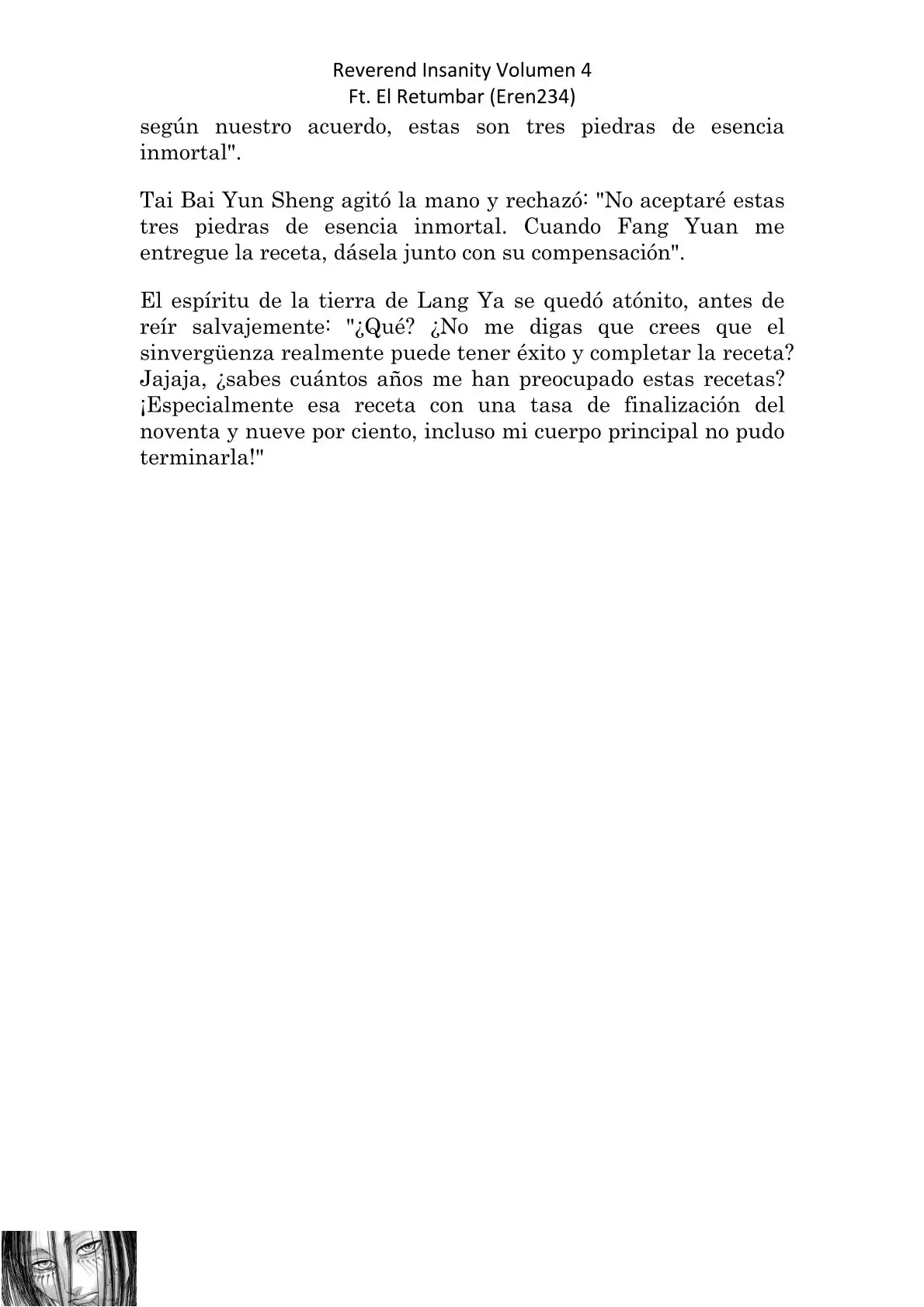 Reverend Insanity Volumen 4
Ft. El Retumbar (Eren234)

según nuestro acuerdo, estas son tres piedras de esencia inmortal".

Tai Bai Yun Sheng agitó la mano y rechazó: "No aceptaré estas tres piedras de esencia inmortal. Cuando Fang Yuan me entregue la receta, dásela junto con su compensación".

El espíritu de la tierra de Lang Ya se quedó atónito, antes de reír salvajemente: "¿Qué? ¿No me digas que crees que el sinvergüenza realmente puede tener éxito y completar la receta? Jajaja, ¿sabes cuántos años me han preocupado estas recetas? ¡Especialmente esa receta con una tasa de finalización del noventa y nueve por ciento, incluso mi cuerpo principal no pudo terminarla!"